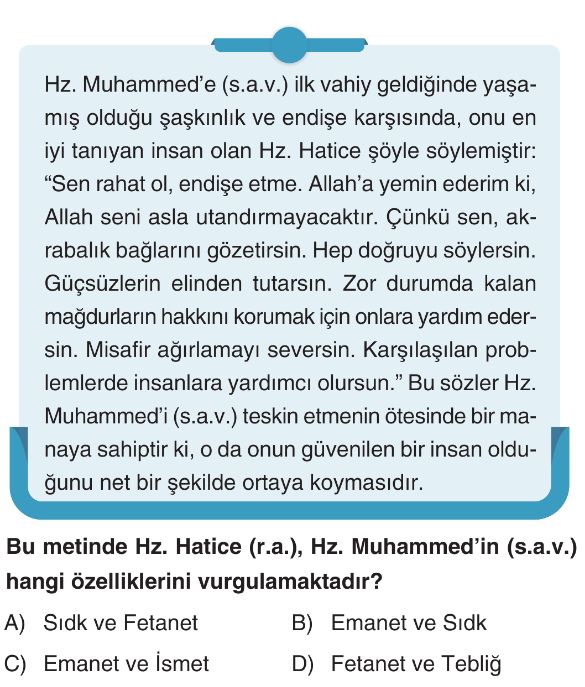 Hz. Muhammed'e (s.a.v.) ilk vahiy geldiğinde yaşamış olduğu şaşkınlık ve endişe karşısında, onu en iyi tanıyan insan olan Hz. Hatice şöyle söylemiştir: "Sen rahat ol, endişe etme. Allah'a yemin ederim ki, Allah seni asla utandırmayacaktır. Çünkü sen, akrabalık bağlarını gözetirsin. Hep doğruyu söylersin. Güçsüzlerin elinden tutarsın. Zor durumda kalan mağdurların hakkını korumak için onlara yardım edersin. Misafir ağırlamayı seversin. Karşılaşılan problemlerde insanlara yardımcı olursun." Bu sözler Hz. Muhammed'i (s.a.v.) teskin etmenin ötesinde bir manaya sahiptir ki, o da onun güvenilen bir insan olduğunu net bir şekilde ortaya koymasıdır.

Bu metinde Hz. Hatice (r.a.), Hz. Muhammed'in (s.a.v.) hangi özelliklerini vurgulamaktadır?

A) Sıdk ve Fetanet
B) Emanet ve Sıdk
C) Emanet ve İsmet
D) Fetanet ve Tebliğ